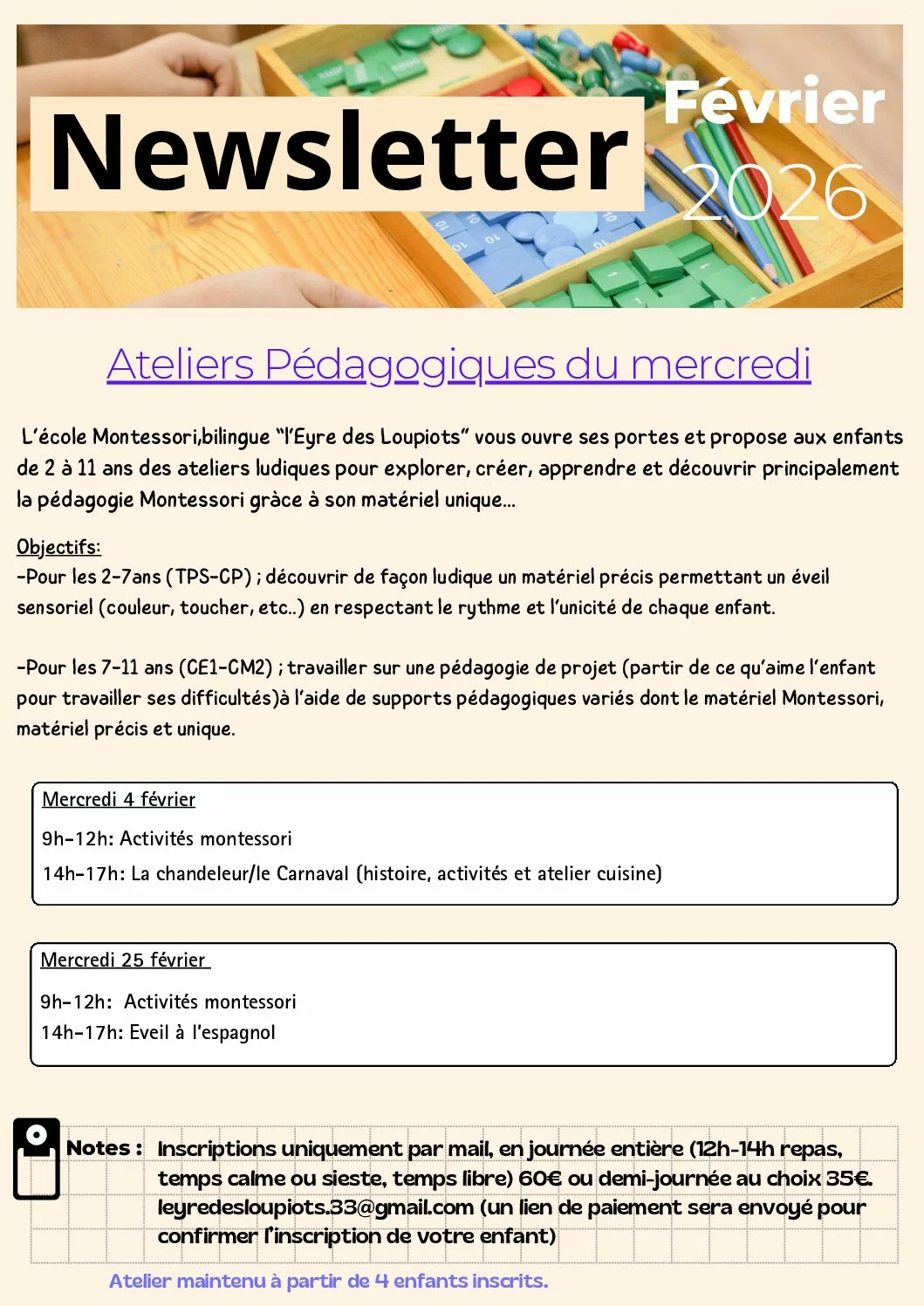 Newsletter

Février 2026

Ateliers Pédagogiques du mercredi

L'école Montessori,bilingue "l'Eyre des Loupiots" vous ouvre ses portes et propose aux enfants de 2 à 11 ans des ateliers ludiques pour explorer, créer, apprendre et découvrir principalement la pédagogie Montessori grâce à son matériel unique...

Objectifs:
-Pour les 2-7ans (TPS-CP) ; découvrir de façon ludique un matériel précis permettant un éveil sensoriel (couleur, toucher, etc..) en respectant le rythme et l'unicité de chaque enfant.

-Pour les 7-11 ans (CE1-CM2) ; travailler sur une pédagogie de projet (partir de ce qu'aime l'enfant pour travailler ses difficultés)à l'aide de supports pédagogiques variés dont le matériel Montessori, matériel précis et unique.

Mercredi 4 février
9h-12h: Activités montessori
14h-17h: La chandeleur/le Carnaval (histoire, activités et atelier cuisine)

Mercredi 25 février
9h-12h: Activités montessori
14h-17h: Eveil à l'espagnol

Notes : Inscriptions uniquement par mail, en journée entière (12h-14h repas, temps calme ou sieste, temps libre) 60€ ou demi-journée au choix 35€. leyredesloupiots.33@gmail.com (un lien de paiement sera envoyé pour confirmer l'inscription de votre enfant)

Atelier maintenu à partir de 4 enfants inscrits.